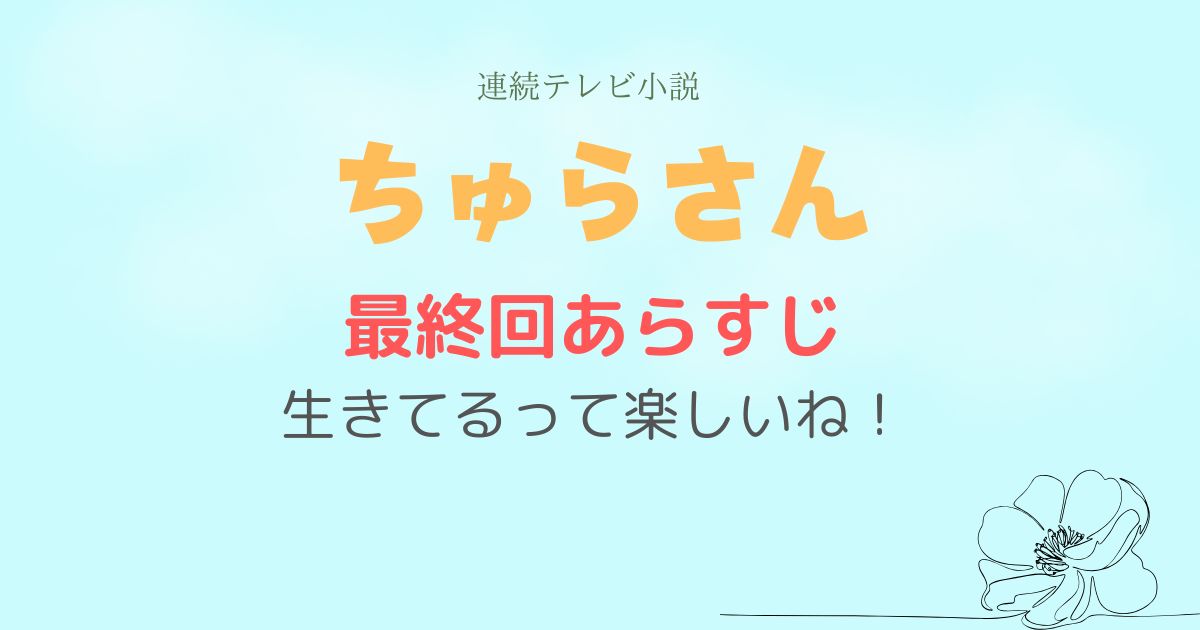 連続テレビ小説

ちゅらさん

最終回あらすじ

生きてるって楽しいね！